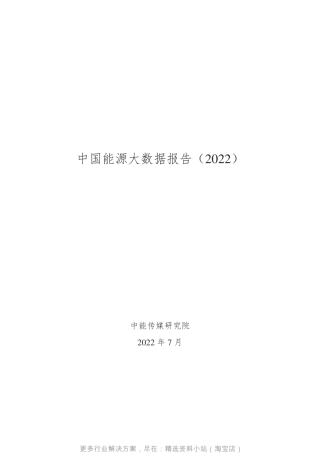 中国能源大数据报告（2022）

中能传媒研究院

2022 年 7 月

更多行业解决方案，尽在：精选资料小站（淘宝店）